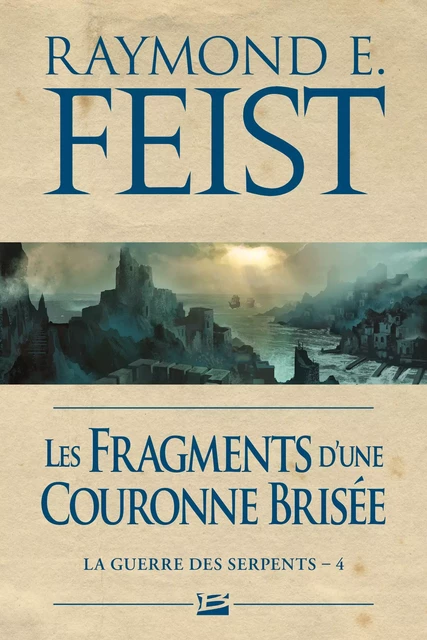 RAYMOND E.
FEIST

LES FRAGMENTS D'UNE COURONNE BRISÉE

LA GUERRE DES SERPENTS – 4

B